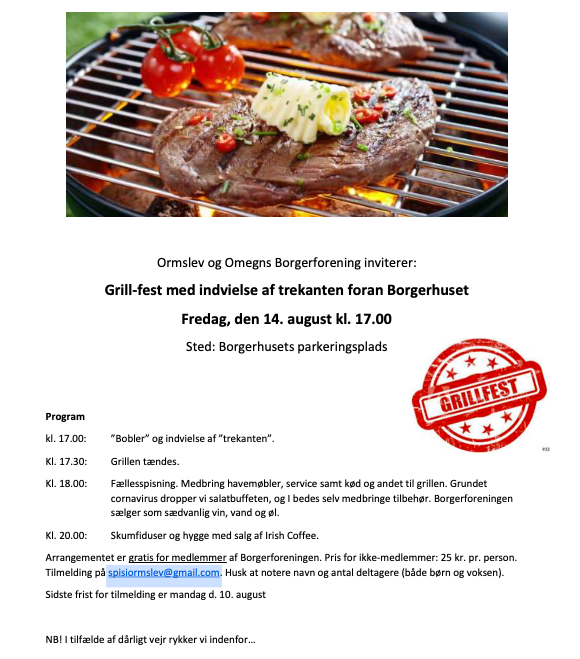 Ormslev og Omegns Borgerforening inviterer:

Grill-fest med indvielse af trekanten foran Borgerhuset

Fredag, den 14. august kl. 17.00

Sted: Borgerhusets parkeringsplads

GRILLFEST

Program

kl. 17.00: "Bobler" og indvielse af "trekanten".

Kl. 17.30: Grillen tændes.

Kl. 18.00: Fællesspisning. Medbring havemøbler, service samt kød og andet til grillen. Grundet cornavirus dropper vi salatbuffeten, og I bedes selv medbringe tilbehør. Borgerforeningen sælger som sædvanlig vin, vand og øl.

Kl. 20.00: Skumfiduser og hygge med salg af Irish Coffee.

Arrangementet er gratis for medlemmer af Borgerforeningen. Pris for ikke-medlemmer: 25 kr. pr. person. Tilmelding på spisiormslev@gmail.com. Husk at notere navn og antal deltagere (både børn og voksen).

Sidste frist for tilmelding er mandag d. 10. august

NB! I tilfælde af dårligt vejr rykker vi indenfor…